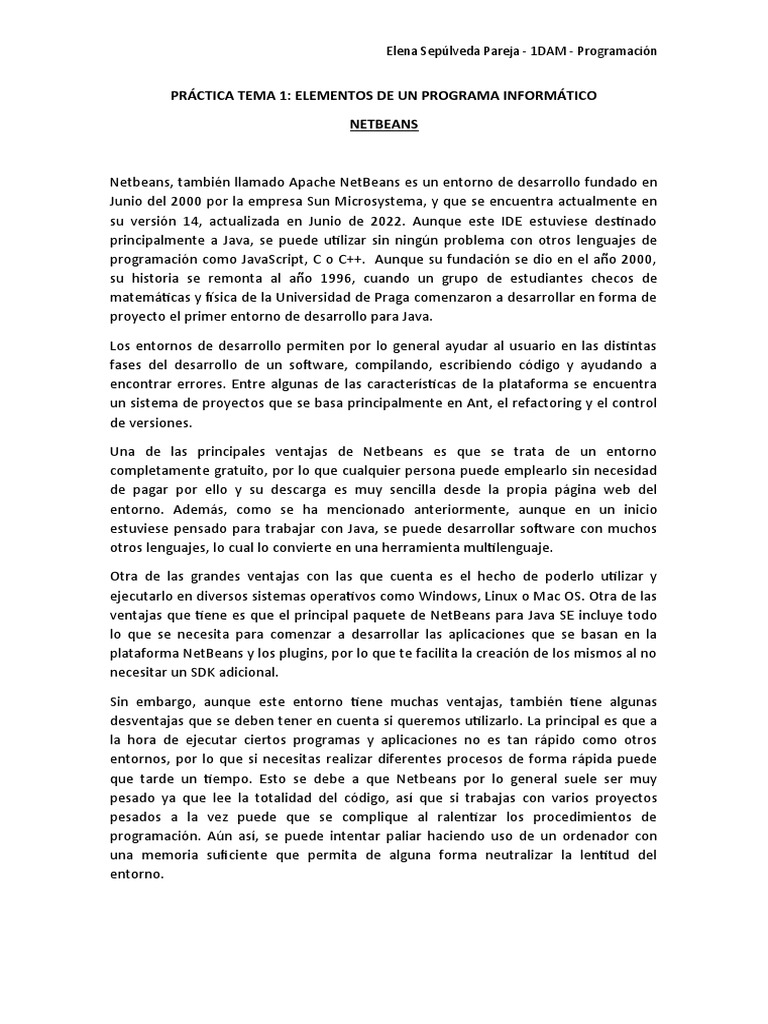 Elena Sepúlveda Pareja - 1DAM - Programación

PRÁCTICA TEMA 1: ELEMENTOS DE UN PROGRAMA INFORMÁTICO

NETBEANS

Netbeans, también llamado Apache NetBeans es un entorno de desarrollo fundado en Junio del 2000 por la empresa Sun Microsystema, y que se encuentra actualmente en su versión 14, actualizada en Junio de 2022. Aunque este IDE estuviese destinado principalmente a Java, se puede utilizar sin ningún problema con otros lenguajes de programación como JavaScript, C o C++. Aunque su fundación se dio en el año 2000, su historia se remonta al año 1996, cuando un grupo de estudiantes checos de matemáticas y física de la Universidad de Praga comenzaron a desarrollar en forma de proyecto el primer entorno de desarrollo para Java.

Los entornos de desarrollo permiten por lo general ayudar al usuario en las distintas fases del desarrollo de un software, compilando, escribiendo código y ayudando a encontrar errores. Entre algunas de las características de la plataforma se encuentra un sistema de proyectos que se basa principalmente en Ant, el refactoring y el control de versiones.

Una de las principales ventajas de Netbeans es que se trata de un entorno completamente gratuito, por lo que cualquier persona puede emplearlo sin necesidad de pagar por ello y su descarga es muy sencilla desde la propia página web del entorno. Además, como se ha mencionado anteriormente, aunque en un inicio estuviese pensado para trabajar con Java, se puede desarrollar software con muchos otros lenguajes, lo cual lo convierte en una herramienta multilenguaje.

Otra de las grandes ventajas con las que cuenta es el hecho de poderlo utilizar y ejecutarlo en diversos sistemas operativos como Windows, Linux o Mac OS. Otra de las ventajas que tiene es que el principal paquete de NetBeans para Java SE incluye todo lo que se necesita para comenzar a desarrollar las aplicaciones que se basan en la plataforma NetBeans y los plugins, por lo que te facilita la creación de los mismos al no necesitar un SDK adicional.

Sin embargo, aunque este entorno tiene muchas ventajas, también tiene algunas desventajas que se deben tener en cuenta si queremos utilizarlo. La principal es que a la hora de ejecutar ciertos programas y aplicaciones no es tan rápido como otros entornos, por lo que si necesitas realizar diferentes procesos de forma rápida puede que tarde un tiempo. Esto se debe a que Netbeans por lo general suele ser muy pesado ya que lee la totalidad del código, así que si trabajas con varios proyectos pesados a la vez puede que se complique al ralentizar los procedimientos de programación. Aún así, se puede intentar paliar haciendo uso de un ordenador con una memoria suficiente que permita de alguna forma neutralizar la lentitud del entorno.